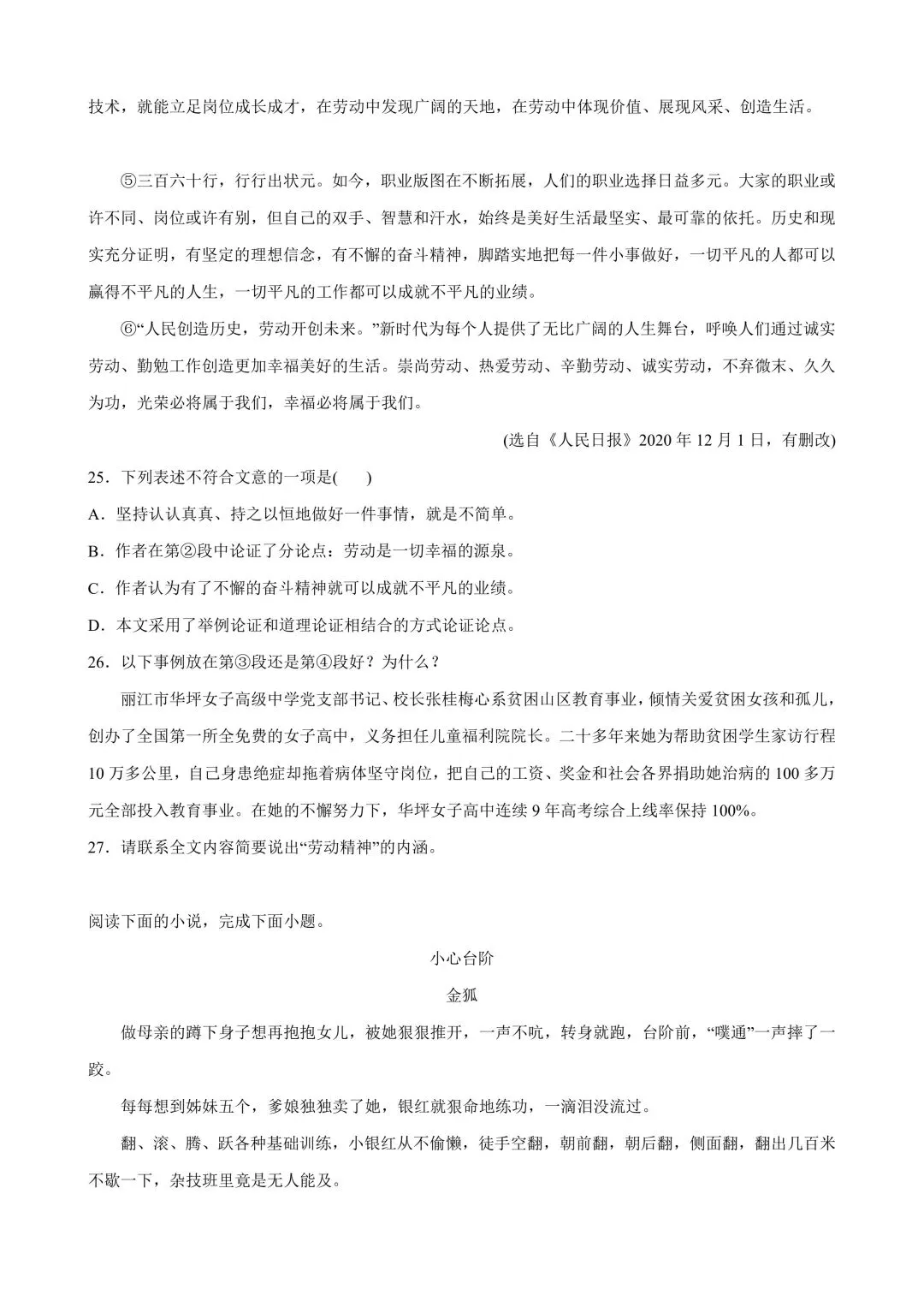 技术，就能立足岗位成长成才，在劳动中发现广阔的天地，在劳动中体现价值、展现风采、创造生活。

⑤三百六十行，行行出状元。如今，职业版图在不断拓展，人们的职业选择日益多元。大家的职业或许不同、岗位或许有别，但自己的双手、智慧和汗水，始终是美好生活最坚实、最可靠的依托。历史和现实充分证明，有坚定的理想信念，有不懈的奋斗精神，脚踏实地把每一件小事做好，一切平凡的人都可以赢得不平凡的人生，一切平凡的工作都可以成就不平凡的业绩。

⑥“人民创造历史，劳动开创未来。”新时代为每个人提供了无比广阔的人生舞台，呼唤人们通过诚实劳动、勤勉工作创造更加幸福美好的生活。崇尚劳动、热爱劳动、辛勤劳动、诚实劳动，不弃微末、久久为功，光荣必将属于我们，幸福必将属于我们。

(选自《人民日报》2020 年 12 月 1 日，有删改)

25．下列表述不符合文意的一项是(　　)

A．坚持认认真真、持之以恒地做好一件事情，就是不简单。

B．作者在第②段中论证了分论点：劳动是一切幸福的源泉。

C．作者认为有了不懈的奋斗精神就可以成就不平凡的业绩。

D．本文采用了举例论证和道理论证相结合的方式论证论点。

26．以下事例放在第③段还是第④段好？为什么？

丽江市华坪女子高级中学党支部书记、校长张桂梅心系贫困山区教育事业，倾情关爱贫困女孩和孤儿，创办了全国第一所全免费的女子高中，义务担任儿童福利院院长。二十多年来她为帮助贫困学生家访行程 10 万多公里，自己身患绝症却拖着病体坚守岗位，把自己的工资、奖金和社会各界捐助她治病的 100 多万元全部投入教育事业。在她的不懈努力下，华坪女子高中连续 9 年高考综合上线率保持 100%。

27．请联系全文内容简要说出“劳动精神”的内涵。

阅读下面的小说，完成下面小题。

小心台阶

金狐

做母亲的蹲下身子想再抱抱女儿，被她狠狠推开，一声不吭，转身就跑，台阶前，“噗通”一声摔了一跤。

每每想到姊妹五个，爹娘独独卖了她，银红就狠命地练功，一滴泪没流过。

翻、滚、腾、跃各种基础训练，小银红从不偷懒，徒手空翻，朝前翻，朝后翻，侧面翻，翻出几百米不歇一下，杂技班里竟是无人能及。